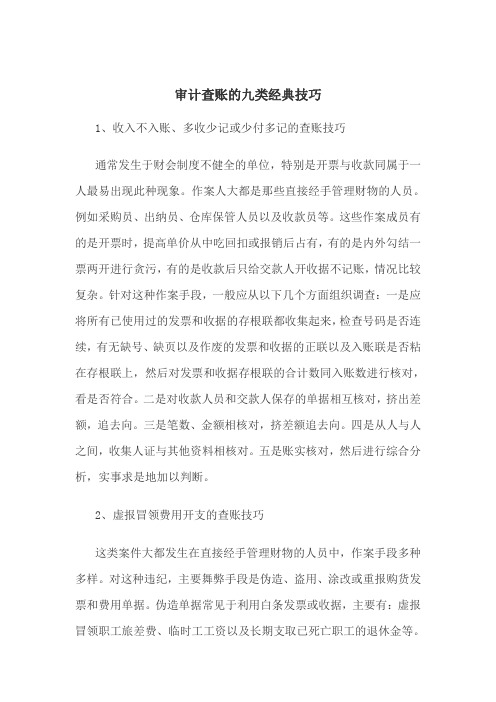 审计查账的九类经典技巧

1、收入不入账、多收少记或少付多记的查账技巧

通常发生于财会制度不健全的单位，特别是开票与收款同属于一人最易出现此种现象。作案人大都是那些直接经手管理财物的人员。例如采购员、出纳员、仓库保管人员以及收款员等。这些作案成员有的是开票时，提高单价从中吃回扣或报销后占有，有的是内外勾结一票两开进行贪污，有的是收款后只给交款人开收据不记账，情况比较复杂。针对这种作案手段，一般应从以下几个方面组织调查：一是应将所有已使用过的发票和收据的存根联都收集起来，检查号码是否连续，有无缺号、缺页以及作废的发票和收据的正联以及入账联是否粘在存根联上，然后对发票和收据存根联的合计数同入账数进行核对，看是否符合。二是对收款人员和交款人保存的单据相互核对，挤出差额，追去向。三是笔数、金额相核对，挤差额追去向。四是从人与人之间，收集人证与其他资料相核对。五是账实核对，然后进行综合分析，实事求是地加以判断。

2、虚报冒领费用开支的查账技巧

这类案件大都发生在直接经手管理财物的人员中，作案手段多种多样。对这种违纪，主要舞弊手段是伪造、盗用、涂改或重报购货发票和费用单据。伪造单据常见于利用白条发票或收据，主要有：虚报冒领职工旅差费、临时工工资以及长期支取已死亡职工的退休金等。